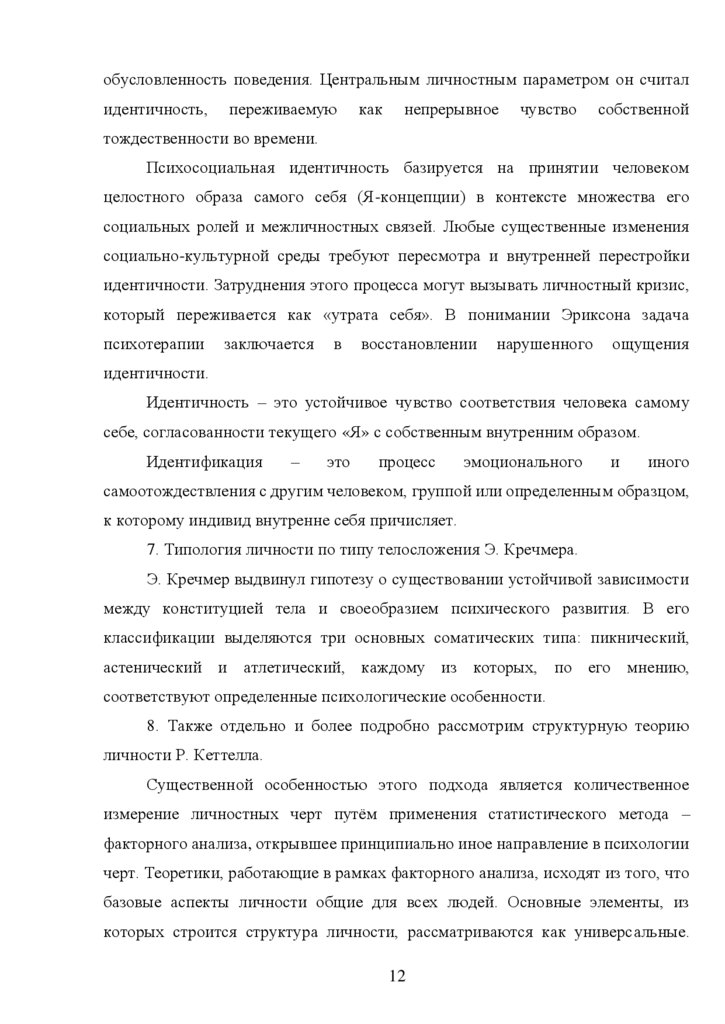 обусловленность поведения. Центральным личностным параметром он считал идентичность, переживаемую как непрерывное чувство собственной тождественности во времени.

Психосоциальная идентичность базируется на принятии человеком целостного образа самого себя (Я-концепции) в контексте множества его социальных ролей и межличностных связей. Любые существенные изменения социально-культурной среды требуют пересмотра и внутренней перестройки идентичности. Затруднения этого процесса могут вызывать личностный кризис, который переживается как «утрата себя». В понимании Эриксона задача психотерапии заключается в восстановлении нарушенного ощущения идентичности.

Идентичность – это устойчивое чувство соответствия человека самому себе, согласованности текущего «Я» с собственным внутренним образом.

Идентификация – это процесс эмоционального и иного самоотождествления с другим человеком, группой или определенным образцом, к которому индивид внутренне себя причисляет.

7. Типология личности по типу телосложения Э. Кречмера.

Э. Кречмер выдвинул гипотезу о существовании устойчивой зависимости между конституцией тела и своеобразием психического развития. В его классификации выделяются три основных соматических типа: пикнический, астенический и атлетический, каждому из которых, по его мнению, соответствуют определенные психологические особенности.

8. Также отдельно и более подробно рассмотрим структурную теорию личности Р. Кеттелла.

Существенной особенностью этого подхода является количественное измерение личностных черт путём применения статистического метода – факторного анализа, открывшее принципиально иное направление в психологии черт. Теоретики, работающие в рамках факторного анализа, исходят из того, что базовые аспекты личности общие для всех людей. Основные элементы, из которых строится структура личности, рассматриваются как универсальные.

12